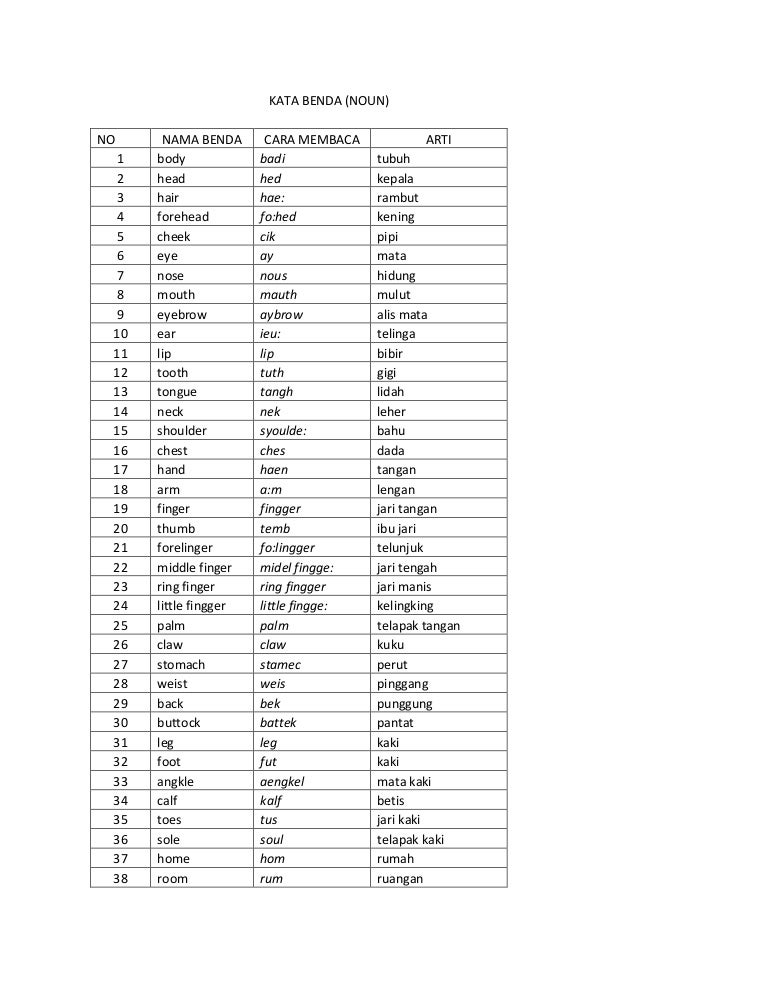 KATA BENDA (NOUN)

| NO | NAMA BENDA | CARA MEMBACA | ARTI |
|---|---|---|---|
| 1 | body | badi | tubuh |
| 2 | head | hed | kepala |
| 3 | hair | hae: | rambut |
| 4 | forehead | fo:hed | kening |
| 5 | cheek | cik | pipi |
| 6 | eye | ay | mata |
| 7 | nose | nous | hidung |
| 8 | mouth | mauth | mulut |
| 9 | eyebrow | aybrow | alis mata |
| 10 | ear | ieu: | telinga |
| 11 | lip | lip | bibir |
| 12 | tooth | tuth | gigi |
| 13 | tongue | tangh | lidah |
| 14 | neck | nek | leher |
| 15 | shoulder | syoulde: | bahu |
| 16 | chest | ches | dada |
| 17 | hand | haen | tangan |
| 18 | arm | a:m | lengan |
| 19 | finger | fingger | jari tangan |
| 20 | thumb | temb | ibu jari |
| 21 | forelinger | fo:lingger | telunjuk |
| 22 | middle finger | midel fingge: | jari tengah |
| 23 | ring finger | ring fingger | jari manis |
| 24 | little fingger | little fingge: | kelingking |
| 25 | palm | palm | telapak tangan |
| 26 | claw | claw | kuku |
| 27 | stomach | stamec | perut |
| 28 | weist | weis | pinggang |
| 29 | back | bek | punggung |
| 30 | buttock | battek | pantat |
| 31 | leg | leg | kaki |
| 32 | foot | fut | kaki |
| 33 | angkle | aengkel | mata kaki |
| 34 | calf | kalf | betis |
| 35 | toes | tus | jari kaki |
| 36 | sole | soul | telapak kaki |
| 37 | home | hom | rumah |
| 38 | room | rum | ruangan |